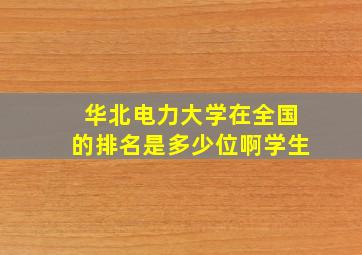 华北电力大学在全国的排名是多少位啊学生